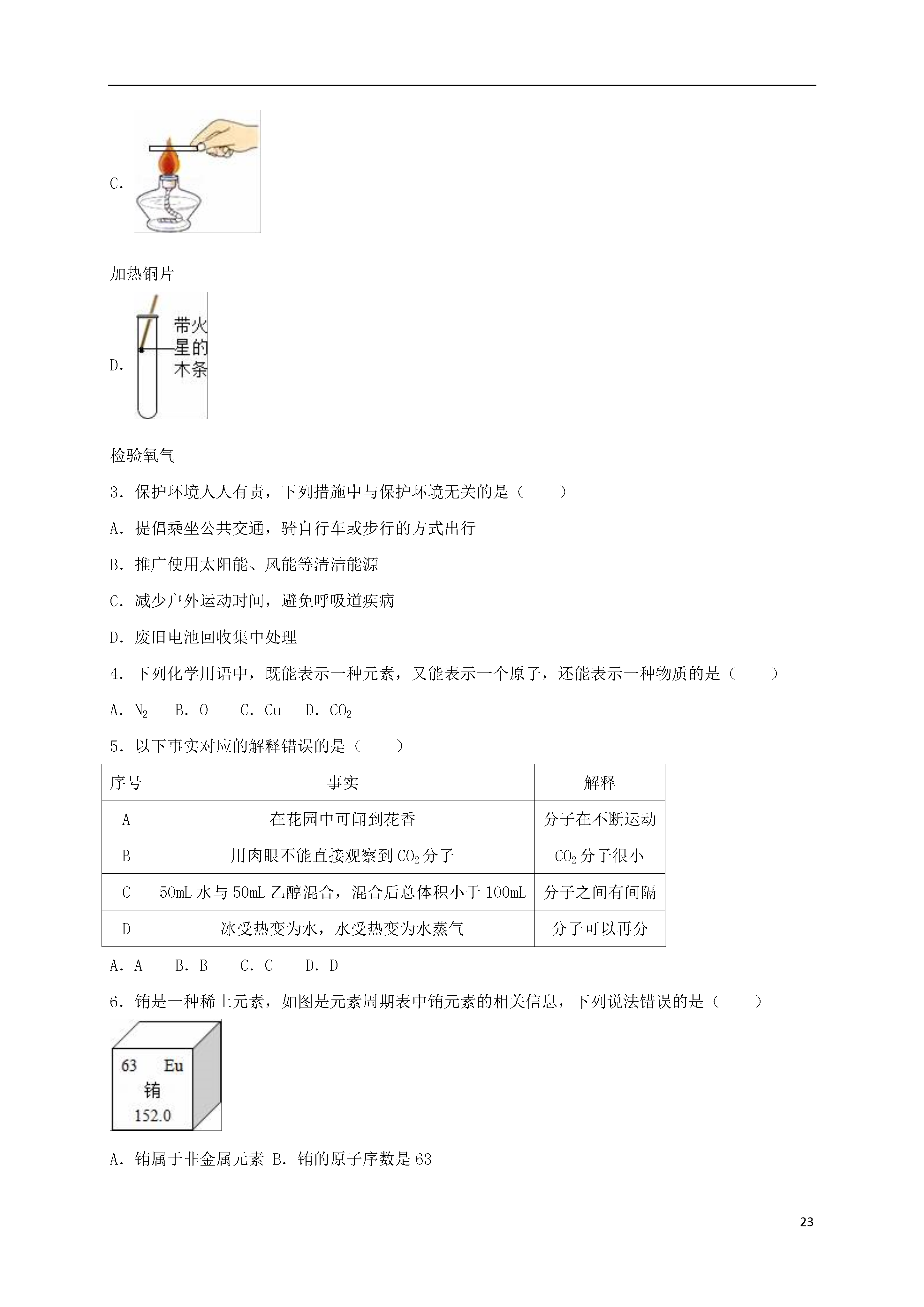 C.

加热铜片

D.

带火星的木条

检验氧气

3．保护环境人人有责，下列措施中与保护环境无关的是（　　）

A．提倡乘坐公共交通，骑自行车或步行的方式出行

B．推广使用太阳能、风能等清洁能源

C．减少户外运动时间，避免呼吸道疾病

D．废旧电池回收集中处理

4．下列化学用语中，既能表示一种元素，又能表示一个原子，还能表示一种物质的是（　　）

A．$N_2$　B．O　C．Cu　D．$CO_2$

5．以下事实对应的解释错误的是（　　）

| 序号 | 事实 | 解释 |
|---|---|---|
| A | 在花园中可闻到花香 | 分子在不断运动 |
| B | 用肉眼不能直接观察到 $CO_2$ 分子 | $CO_2$ 分子很小 |
| C | 50mL 水与 50mL 乙醇混合，混合后总体积小于 100mL | 分子之间有间隔 |
| D | 冰受热变为水，水受热变为水蒸气 | 分子可以再分 |

A．A　B．B　C．C　D．D

6．铕是一种稀土元素，如图是元素周期表中铕元素的相关信息，下列说法错误的是（　　）

63　Eu
铕
152.0

A．铕属于非金属元素 B．铕的原子序数是 63

23